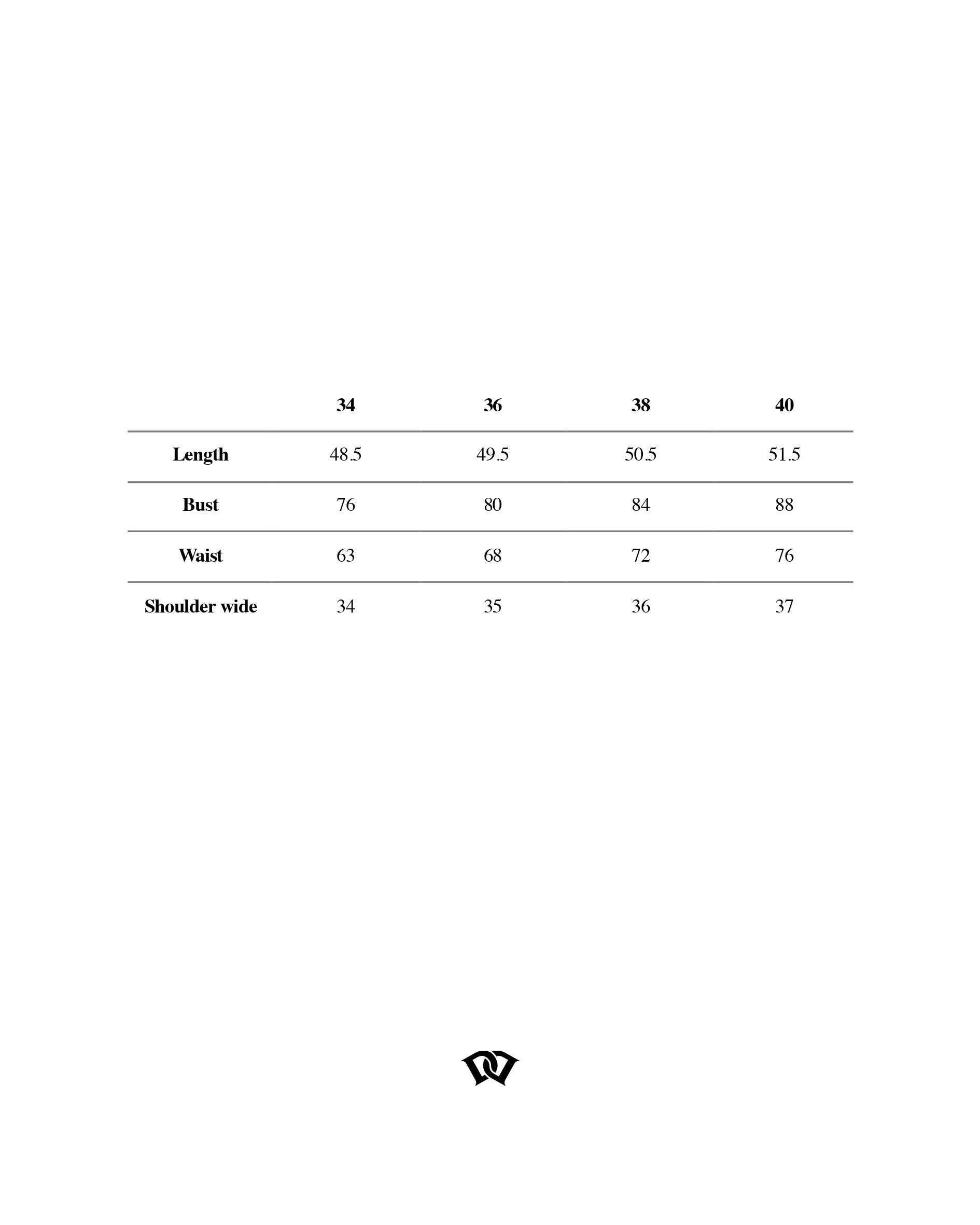 |  | 34 | 36 | 38 | 40 |
|---|---|---|---|---|
| Length | 48.5 | 49.5 | 50.5 | 51.5 |
| Bust | 76 | 80 | 84 | 88 |
| Waist | 63 | 68 | 72 | 76 |
| Shoulder wide | 34 | 35 | 36 | 37 |